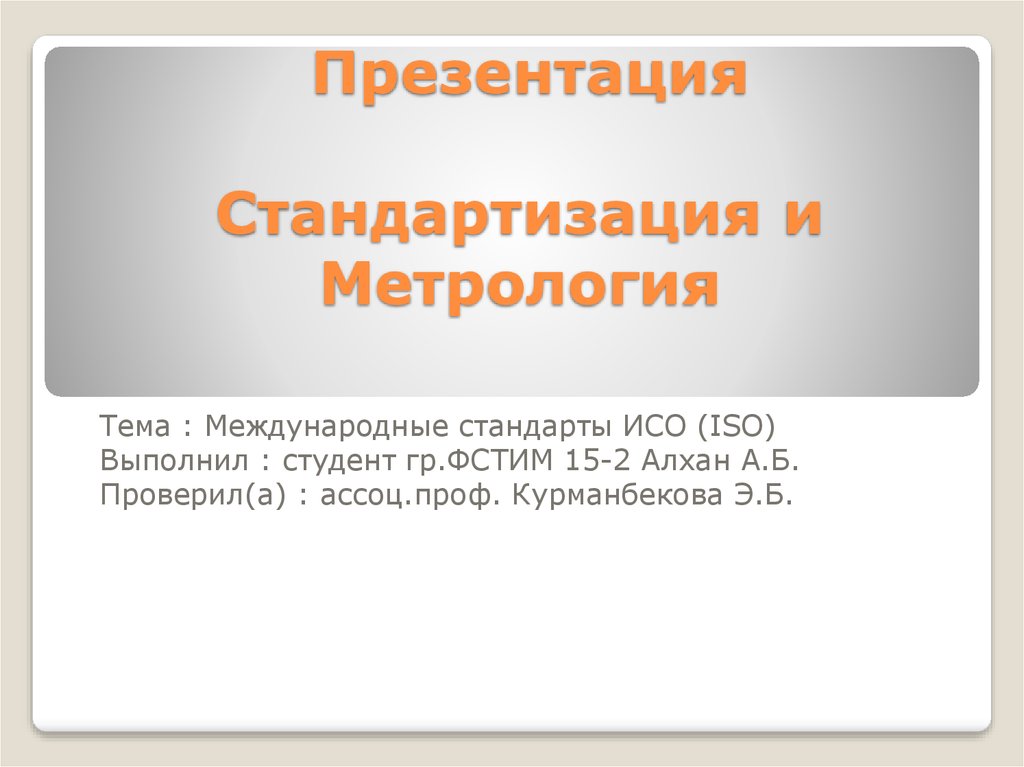 Презентация

Стандартизация и Метрология

Тема : Международные стандарты ИСО (ISO)
Выполнил : студент гр.ФСТИМ 15-2 Алхан А.Б.
Проверил(а) : ассоц.проф. Курманбекова Э.Б.